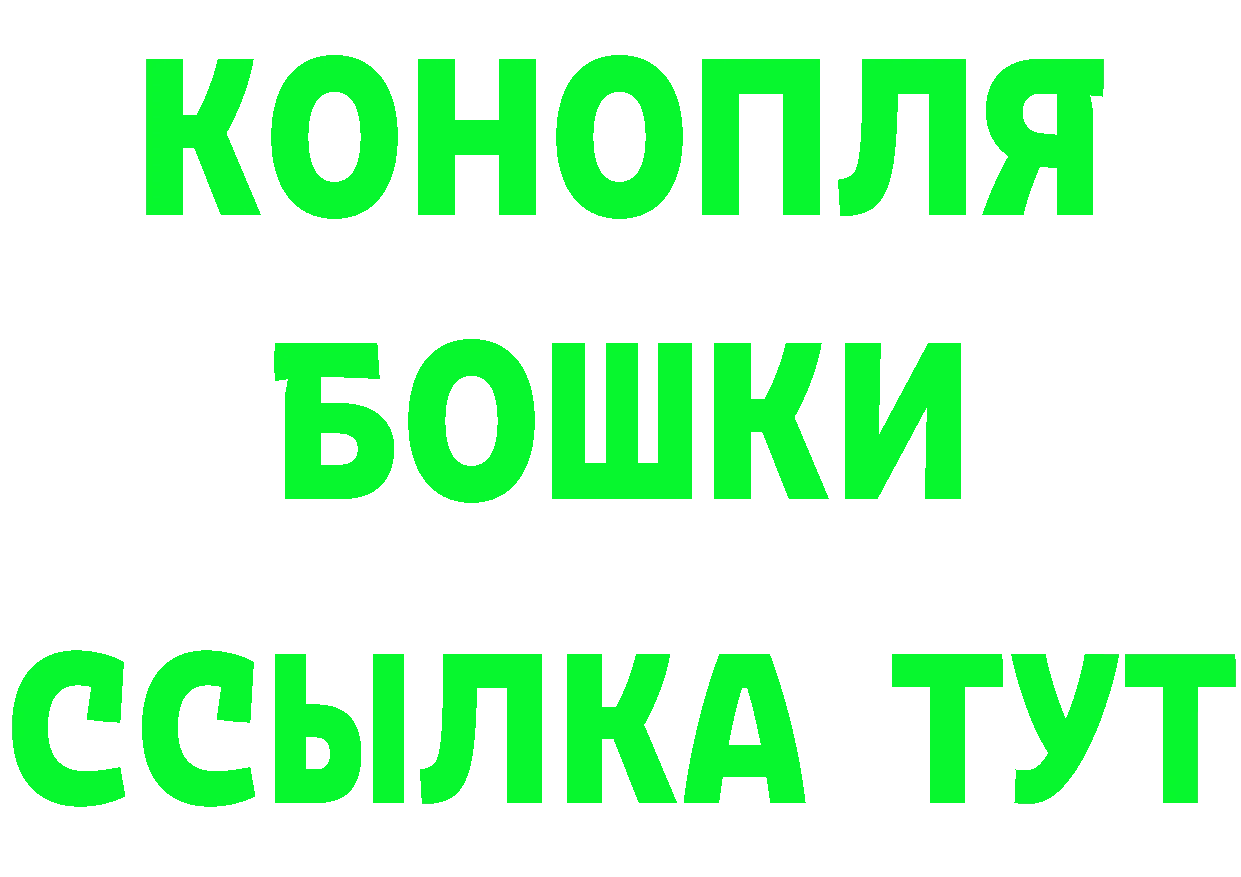 КОНОПЛЯ
БОШКИ
ССЫЛКА ТУТ